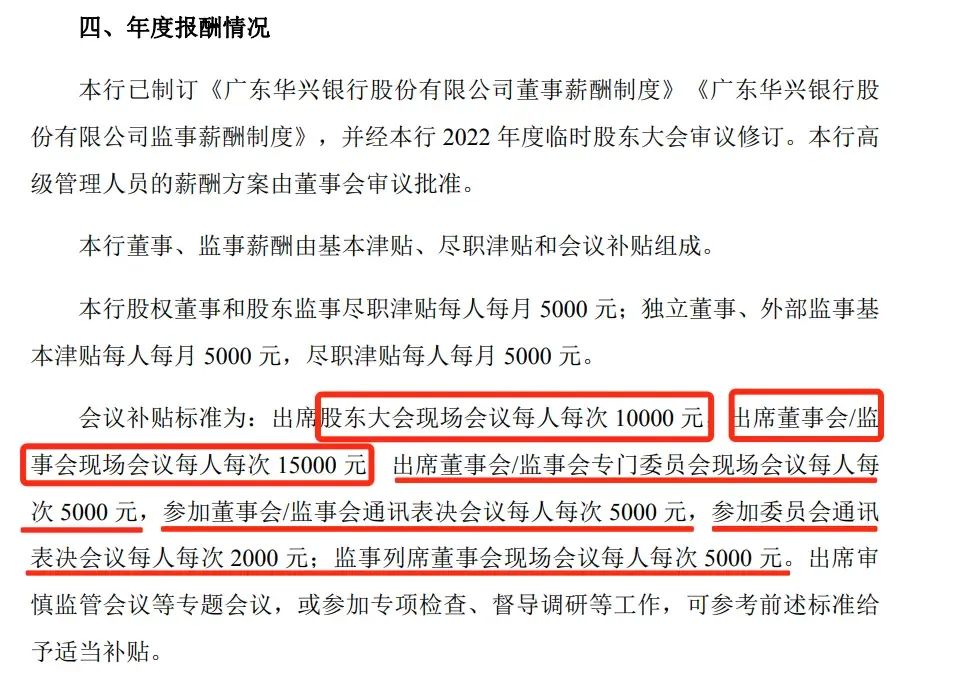 四、年度报酬情况

本行已制订《广东华兴银行股份有限公司董事薪酬制度》《广东华兴银行股份有限公司监事薪酬制度》，并经本行 2022 年度临时股东大会审议修订。本行高级管理人员的薪酬方案由董事会审议批准。

本行董事、监事薪酬由基本津贴、尽职津贴和会议补贴组成。

本行股权董事和股东监事尽职津贴每人每月 5000 元；独立董事、外部监事基本津贴每人每月 5000 元，尽职津贴每人每月 5000 元。

会议补贴标准为：出席股东大会现场会议每人每次 10000 元，出席董事会/监事会现场会议每人每次 15000 元，出席董事会/监事会专门委员会现场会议每人每次 5000 元，参加董事会/监事会通讯表决会议每人每次 5000 元，参加委员会通讯表决会议每人每次 2000 元；监事列席董事会现场会议每人每次 5000 元。出席审慎监管会议等专题会议，或参加专项检查、督导调研等工作，可参考前述标准给予适当补贴。